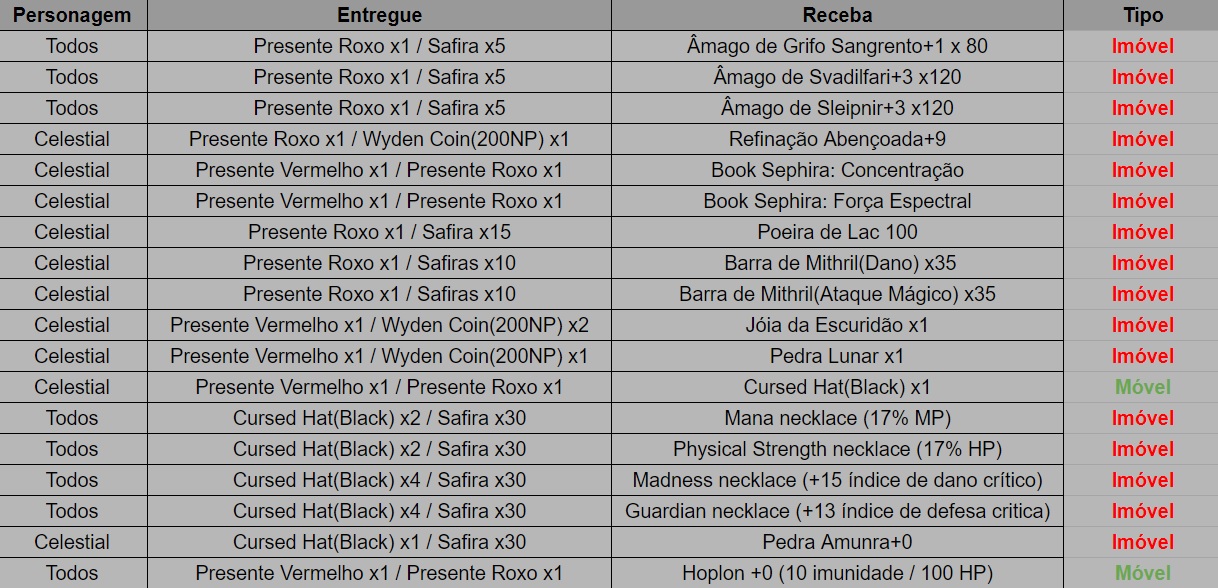 | Personagem | Entregue | Receba | Tipo |
|---|---|---|---|
| Todos | Presente Roxo x1 / Safira x5 | Âmago de Grifo Sangrento+1 x 80 | Imóvel |
| Todos | Presente Roxo x1 / Safira x5 | Âmago de Svadilfari+3 x120 | Imóvel |
| Todos | Presente Roxo x1 / Safira x5 | Âmago de Sleipnir+3 x120 | Imóvel |
| Celestial | Presente Roxo x1 / Wyden Coin(200NP) x1 | Refinação Abençoada+9 | Imóvel |
| Celestial | Presente Vermelho x1 / Presente Roxo x1 | Book Sephira: Concentração | Imóvel |
| Celestial | Presente Vermelho x1 / Presente Roxo x1 | Book Sephira: Força Espectral | Imóvel |
| Celestial | Presente Roxo x1 / Safira x15 | Poeira de Lac 100 | Imóvel |
| Celestial | Presente Roxo x1 / Safiras x10 | Barra de Mithril(Dano) x35 | Imóvel |
| Celestial | Presente Roxo x1 / Safiras x10 | Barra de Mithril(Ataque Mágico) x35 | Imóvel |
| Celestial | Presente Vermelho x1 / Wyden Coin(200NP) x2 | Jóia da Escuridão x1 | Imóvel |
| Celestial | Presente Vermelho x1 / Wyden Coin(200NP) x1 | Pedra Lunar x1 | Imóvel |
| Celestial | Presente Vermelho x1 / Presente Roxo x1 | Cursed Hat(Black) x1 | Móvel |
| Todos | Cursed Hat(Black) x2 / Safira x30 | Mana necklace (17% MP) | Imóvel |
| Todos | Cursed Hat(Black) x2 / Safira x30 | Physical Strength necklace (17% HP) | Imóvel |
| Todos | Cursed Hat(Black) x4 / Safira x30 | Madness necklace (+15 índice de dano crítico) | Imóvel |
| Todos | Cursed Hat(Black) x4 / Safira x30 | Guardian necklace (+13 índice de defesa critica) | Imóvel |
| Celestial | Cursed Hat(Black) x1 / Safira x30 | Pedra Amunra+0 | Imóvel |
| Todos | Presente Vermelho x1 / Presente Roxo x1 | Hoplon +0 (10 imunidade / 100 HP) | Móvel |